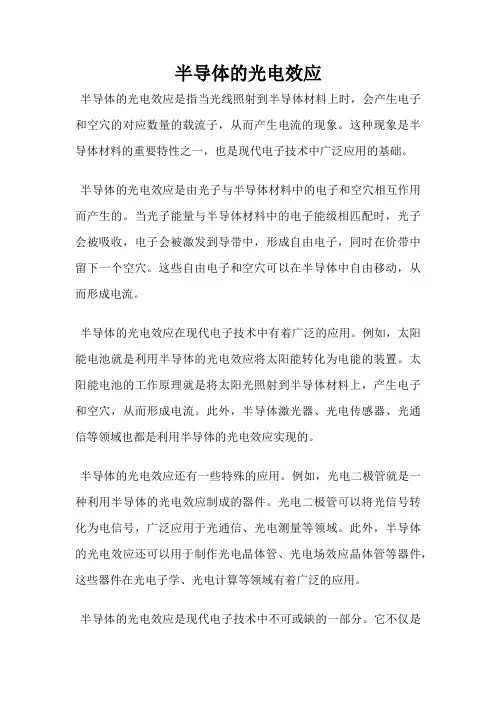 半导体的光电效应

半导体的光电效应是指当光线照射到半导体材料上时，会产生电子和空穴的对应数量的载流子，从而产生电流的现象。这种现象是半导体材料的重要特性之一，也是现代电子技术中广泛应用的基础。

半导体的光电效应是由光子与半导体材料中的电子和空穴相互作用而产生的。当光子能量与半导体材料中的电子能级相匹配时，光子会被吸收，电子会被激发到导带中，形成自由电子，同时在价带中留下一个空穴。这些自由电子和空穴可以在半导体中自由移动，从而形成电流。

半导体的光电效应在现代电子技术中有着广泛的应用。例如，太阳能电池就是利用半导体的光电效应将太阳能转化为电能的装置。太阳能电池的工作原理就是将太阳光照射到半导体材料上，产生电子和空穴，从而形成电流。此外，半导体激光器、光电传感器、光通信等领域也都是利用半导体的光电效应实现的。

半导体的光电效应还有一些特殊的应用。例如，光电二极管就是一种利用半导体的光电效应制成的器件。光电二极管可以将光信号转化为电信号，广泛应用于光通信、光电测量等领域。此外，半导体的光电效应还可以用于制作光电晶体管、光电场效应晶体管等器件，这些器件在光电子学、光电计算等领域有着广泛的应用。

半导体的光电效应是现代电子技术中不可或缺的一部分。它不仅是